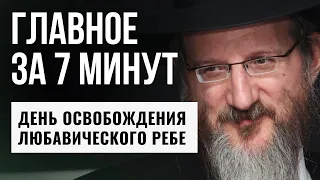 ГЛАВНОЕ ЗА 7 МИНУТ

ДЕНЬ ОСВОБОЖДЕНИЯ ЛЮБАВИЧЕСКОГО РЕБЕ